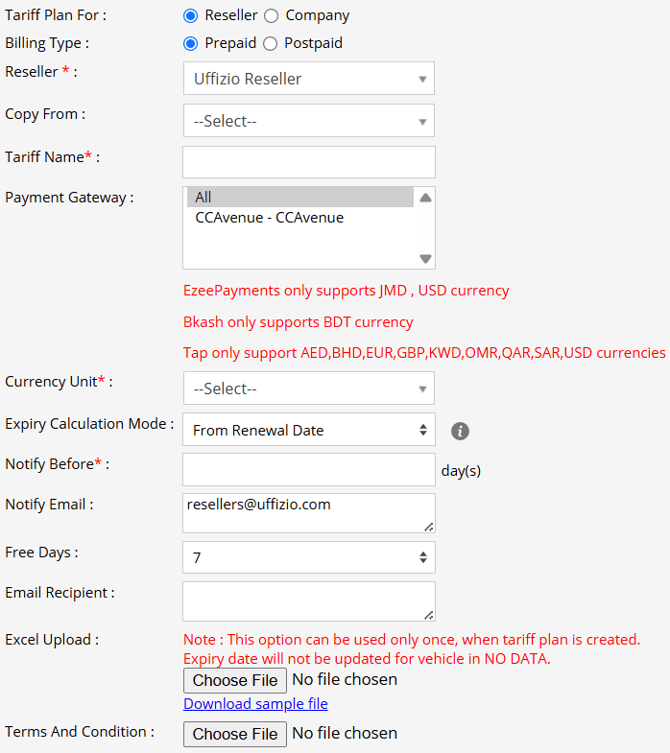 Tariff Plan For : Reseller Company
Billing Type : Prepaid Postpaid
Reseller * : Uffizio Reseller
Copy From : --Select--
Tariff Name* :
Payment Gateway : All
CCAvenue - CCAvenue

EzeePayments only supports JMD , USD currency

Bkash only supports BDT currency

Tap only support AED,BHD,EUR,GBP,KWD,OMR,QAR,SAR,USD currencies

Currency Unit* : --Select--
Expiry Calculation Mode : From Renewal Date
Notify Before* : day(s)
Notify Email : resellers@uffizio.com
Free Days : 7
Email Recipient :
Excel Upload : Note : This option can be used only once, when tariff plan is created.
Expiry date will not be updated for vehicle in NO DATA.
Choose File No file chosen
Download sample file
Terms And Condition : Choose File No file chosen